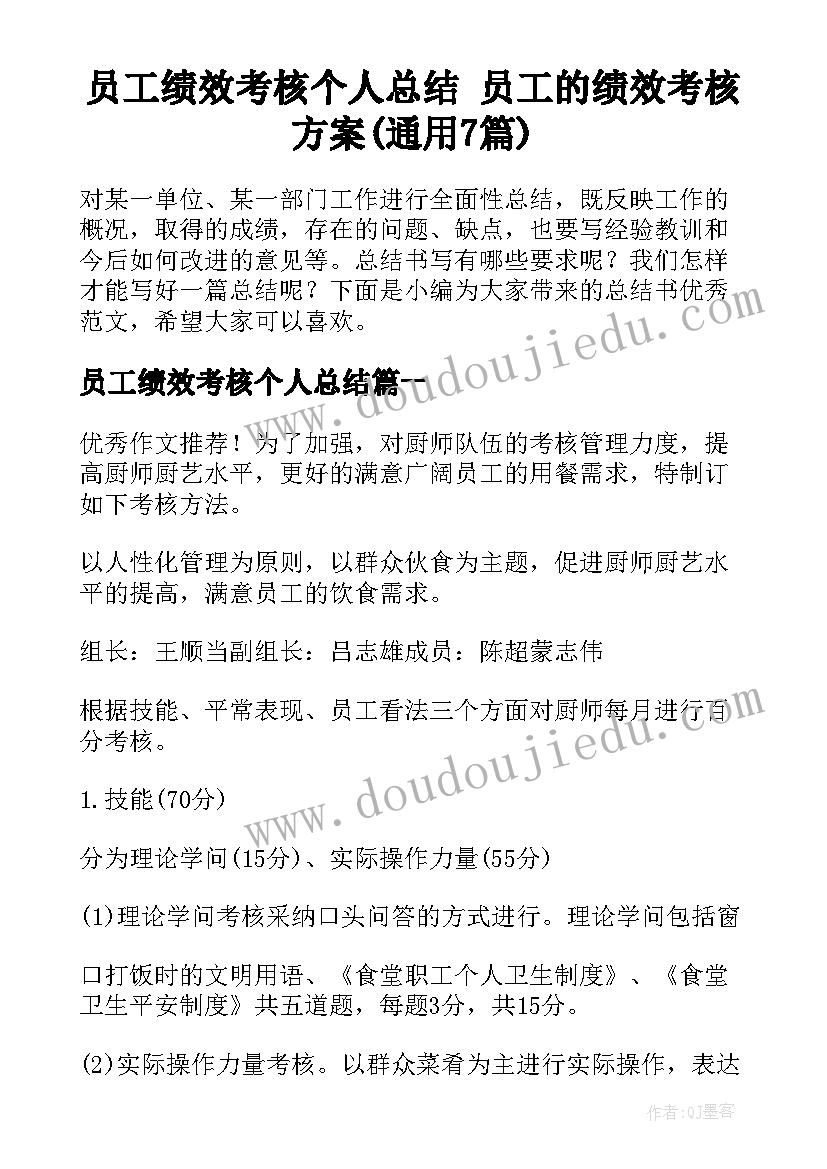 员工绩效考核个人总结 员工的绩效考核方案(通用7篇)

对某一单位、某一部门工作进行全面性总结，既反映工作的概况，取得的成绩，存在的问题、缺点，也要写经验教训和今后如何改进的意见等。总结书写有哪些要求呢？我们怎样才能写好一篇总结呢？下面是小编为大家带来的总结书优秀范文，希望大家可以喜欢。

员工绩效考核个人总结篇一

优秀作文推荐！为了加强，对厨师队伍的考核管理力度，提高厨师厨艺水平，更好的满意广阔员工的用餐需求，特制订如下考核方法。

以人性化管理为原则，以群众伙食为主题，促进厨师厨艺水平的提高，满意员工的饮食需求。

组长：王顺当副组长：吕志雄成员：陈超蒙志伟

根据技能、平常表现、员工看法三个方面对厨师每月进行百分考核。

1.技能(70分)

分为理论学问(15分)、实际操作力量(55分)

(1)理论学问考核采纳口头问答的方式进行。理论学问包括窗

口打饭时的文明用语、《食堂职工个人卫生制度》、《食堂卫生平安制度》共五道题，每题3分，共15分。

(2)实际操作力量考核。以群众菜肴为主进行实际操作，表达

www.doudoujiedu.com

www.doudoujiedu.com

作者:QJ墨客